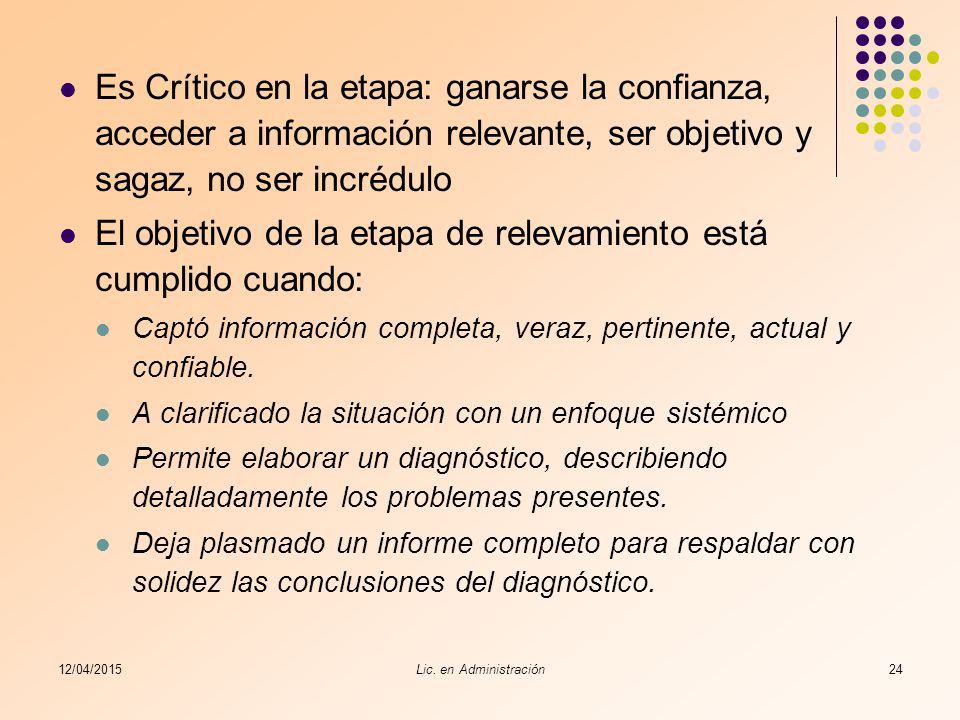 Es Crítico en la etapa: ganarse la confianza, acceder a información relevante, ser objetivo y sagaz, no ser incrédulo

El objetivo de la etapa de relevamiento está cumplido cuando:

Captó información completa, veraz, pertinente, actual y confiable.

A clarificado la situación con un enfoque sistémico

Permite elaborar un diagnóstico, describiendo detalladamente los problemas presentes.

Deja plasmado un informe completo para respaldar con solidez las conclusiones del diagnóstico.

12/04/2015

Lic. en Administración

24